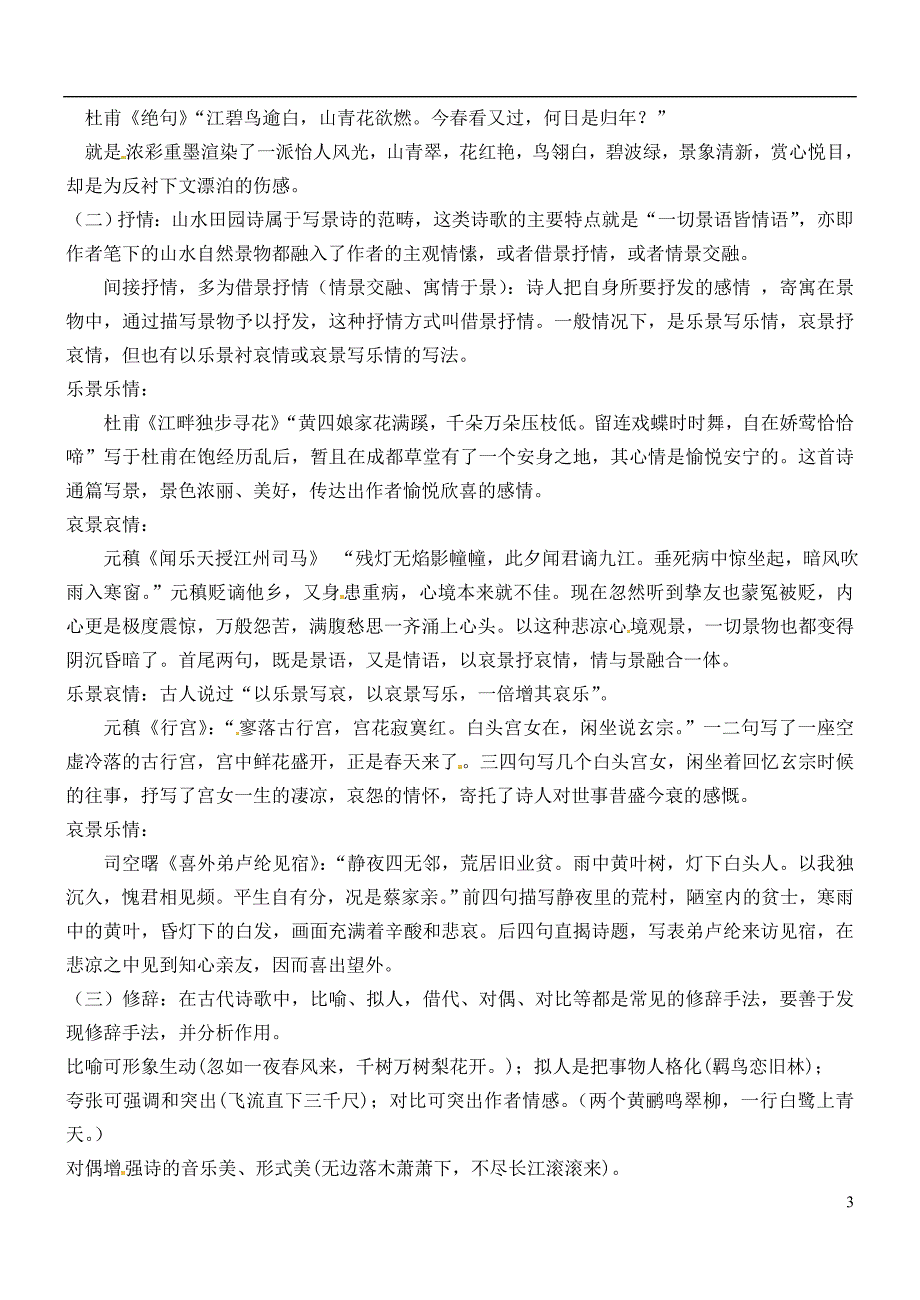 杜甫《绝句》“江碧鸟逾白，山青花欲燃。今春看又过，何日是归年？”

就是浓彩重墨渲染了一派怡人风光，山青翠，花红艳，鸟翎白，碧波绿，景象清新，赏心悦目，却是为反衬下文漂泊的伤感。

（二）抒情：山水田园诗属于写景诗的范畴，这类诗歌的主要特点就是“一切景语皆情语”，亦即作者笔下的山水自然景物都融入了作者的主观情愫，或者借景抒情，或者情景交融。

间接抒情，多为借景抒情（情景交融、寓情于景）：诗人把自身所要抒发的感情 ，寄寓在景物中，通过描写景物予以抒发，这种抒情方式叫借景抒情。一般情况下，是乐景写乐情，哀景抒哀情，但也有以乐景衬哀情或哀景写乐情的写法。

乐景乐情：

杜甫《江畔独步寻花》“黄四娘家花满蹊，千朵万朵压枝低。留连戏蝶时时舞，自在娇莺恰恰啼”写于杜甫在饱经历乱后，暂且在成都草堂有了一个安身之地，其心情是愉悦安宁的。这首诗通篇写景，景色浓丽、美好，传达出作者愉悦欣喜的感情。

哀景哀情：

元稹《闻乐天授江州司马》 “残灯无焰影幢幢，此夕闻君谪九江。垂死病中惊坐起，暗风吹雨入寒窗。”元稹贬谪他乡，又身患重病，心境本来就不佳。现在忽然听到挚友也蒙冤被贬，内心更是极度震惊，万般怨苦，满腹愁思一齐涌上心头。以这种悲凉心境观景，一切景物也都变得阴沉昏暗了。首尾两句，既是景语，又是情语，以哀景抒哀情，情与景融合一体。

乐景哀情：古人说过“以乐景写哀，以哀景写乐，一倍增其哀乐”。

元稹《行宫》：“寥落古行宫，宫花寂寞红。白头宫女在，闲坐说玄宗。”一二句写了一座空虚冷落的古行宫，宫中鲜花盛开，正是春天来了。三四句写几个白头宫女，闲坐着回忆玄宗时候的往事，抒写了宫女一生的凄凉，哀怨的情怀，寄托了诗人对世事昔盛今衰的感慨。

哀景乐情：

司空曙《喜外弟卢纶见宿》：“静夜四无邻，荒居旧业贫。雨中黄叶树，灯下白头人。以我独沉久，愧君相见频。平生自有分，况是蔡家亲。”前四句描写静夜里的荒村，陋室内的贫士，寒雨中的黄叶，昏灯下的白发，画面充满着辛酸和悲哀。后四句直揭诗题，写表弟卢纶来访见宿，在悲凉之中见到知心亲友，因而喜出望外。

（三）修辞：在古代诗歌中，比喻、拟人，借代、对偶、对比等都是常见的修辞手法，要善于发现修辞手法，并分析作用。

比喻可形象生动(忽如一夜春风来，千树万树梨花开。)；拟人是把事物人格化(羁鸟恋旧林)；
夸张可强调和突出(飞流直下三千尺)；对比可突出作者情感。(两个黄鹂鸣翠柳，一行白鹭上青天。)
对偶增强诗的音乐美、形式美(无边落木萧萧下，不尽长江滚滚来)。

3